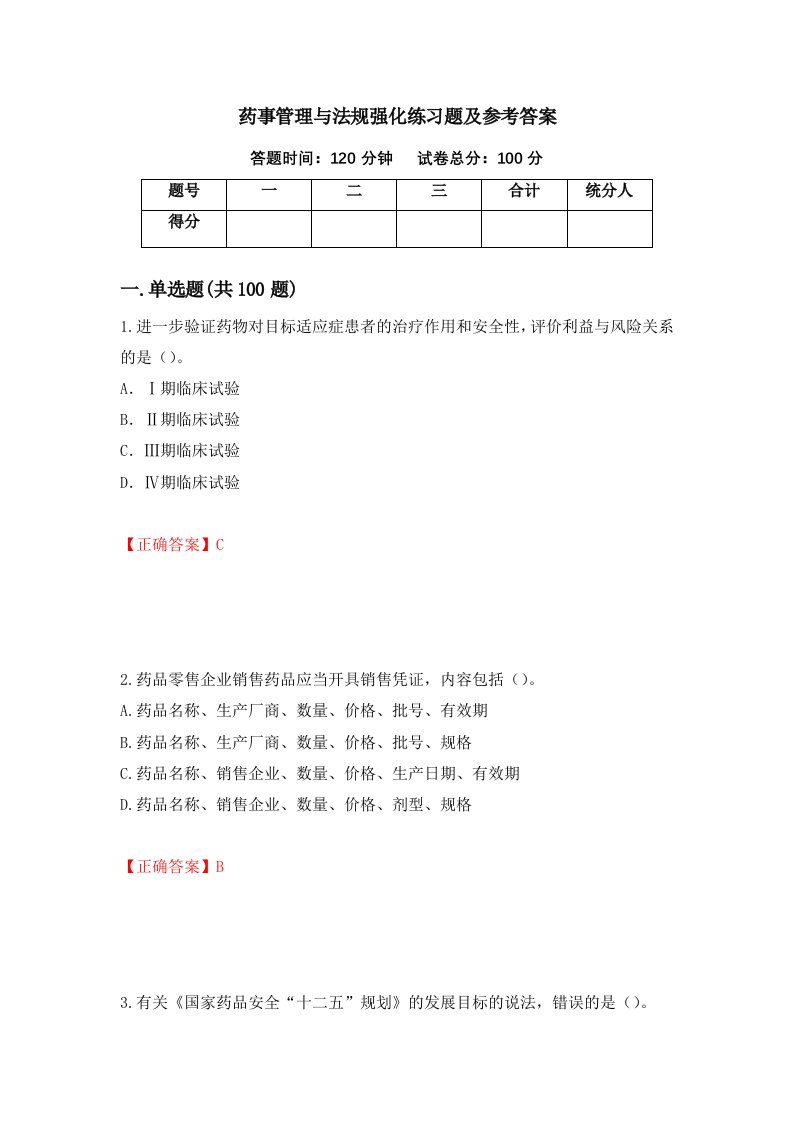 药事管理与法规强化练习题及参考答案

答题时间：120 分钟　　试卷总分：100 分

| 题号 | 一 | 二 | 三 | 合计 | 统分人 |
|---|---|---|---|---|---|
| 得分 | | | | | |

一.单选题(共 100 题)

1.进一步验证药物对目标适应症患者的治疗作用和安全性，评价利益与风险关系的是（）。

A. Ⅰ期临床试验

B. Ⅱ期临床试验

C. Ⅲ期临床试验

D. Ⅳ期临床试验

【正确答案】C

2.药品零售企业销售药品应当开具销售凭证，内容包括（）。

A.药品名称、生产厂商、数量、价格、批号、有效期

B.药品名称、生产厂商、数量、价格、批号、规格

C.药品名称、销售企业、数量、价格、生产日期、有效期

D.药品名称、销售企业、数量、价格、剂型、规格

【正确答案】B

3.有关《国家药品安全“十二五”规划》的发展目标的说法，错误的是（）。